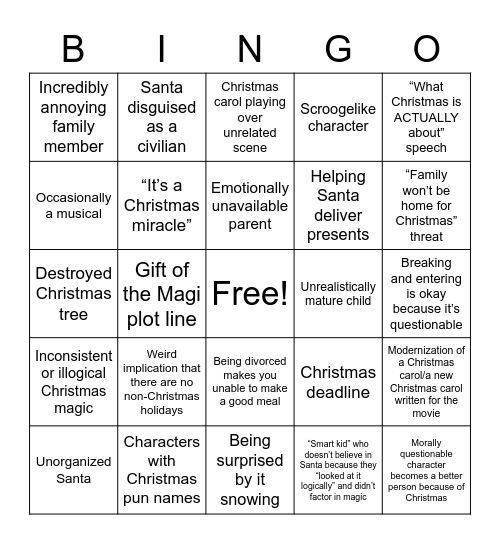 | B | I | N | G | O |
|---|---|---|---|---|
| Incredibly annoying family member | Santa disguised as a civilian | Christmas carol playing over unrelated scene | Scroogelike character | “What Christmas is ACTUALLY about” speech |
| Occasionally a musical | “It’s a Christmas miracle” | Emotionally unavailable parent | Helping Santa deliver presents | “Family won’t be home for Christmas” threat |
| Destroyed Christmas tree | Gift of the Magi plot line | Free! | Unrealistically mature child | Breaking and entering is okay because it’s questionable |
| Inconsistent or illogical Christmas magic | Weird implication that there are no non-Christmas holidays | Being divorced makes you unable to make a good meal | Christmas deadline | Modernization of a Christmas carol/a new Christmas carol written for the movie |
| Unorganized Santa | Characters with Christmas pun names | Being surprised by it snowing | “Smart kid” who doesn’t believe in Santa because they “looked at it logically” and didn’t factor in magic | Morally questionable character becomes a better person because of Christmas |